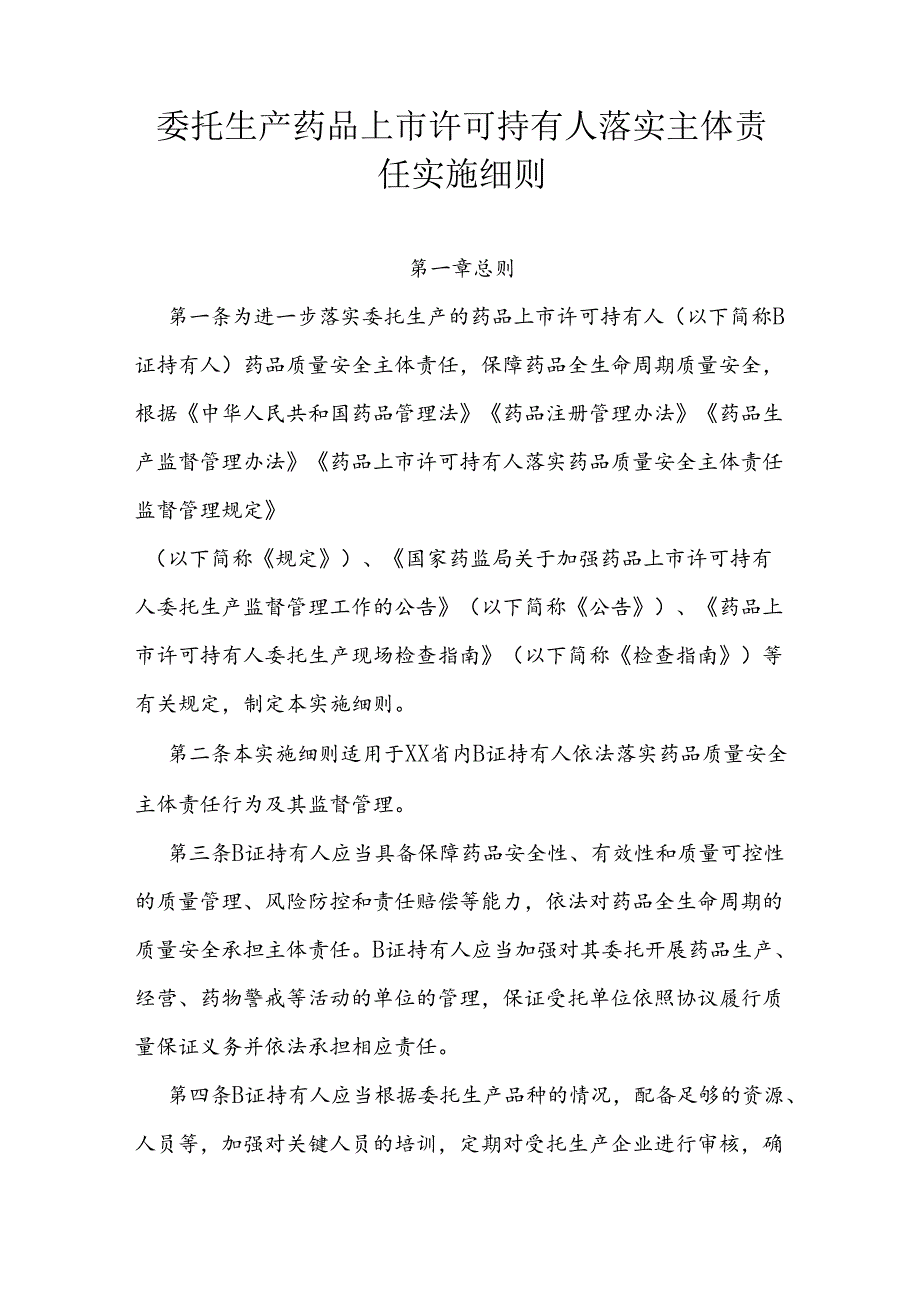 委托生产药品上市许可持有人落实主体责任实施细则

第一章总则

第一条为进一步落实委托生产的药品上市许可持有人（以下简称B证持有人）药品质量安全主体责任，保障药品全生命周期质量安全，根据《中华人民共和国药品管理法》《药品注册管理办法》《药品生产监督管理办法》《药品上市许可持有人落实药品质量安全主体责任监督管理规定》

（以下简称《规定》）、《国家药监局关于加强药品上市许可持有人委托生产监督管理工作的公告》（以下简称《公告》）、《药品上市许可持有人委托生产现场检查指南》（以下简称《检查指南》）等有关规定，制定本实施细则。

第二条本实施细则适用于XX省内B证持有人依法落实药品质量安全主体责任行为及其监督管理。

第三条B证持有人应当具备保障药品安全性、有效性和质量可控性的质量管理、风险防控和责任赔偿等能力，依法对药品全生命周期的质量安全承担主体责任。B证持有人应当加强对其委托开展药品生产、经营、药物警戒等活动的单位的管理，保证受托单位依照协议履行质量保证义务并依法承担相应责任。

第四条B证持有人应当根据委托生产品种的情况，配备足够的资源、人员等，加强对关键人员的培训，定期对受托生产企业进行审核，确